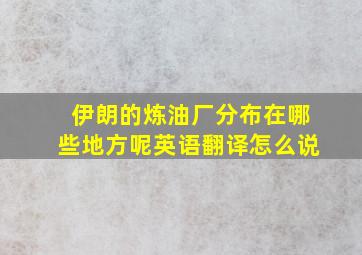 伊朗的炼油厂分布在哪些地方呢英语翻译怎么说